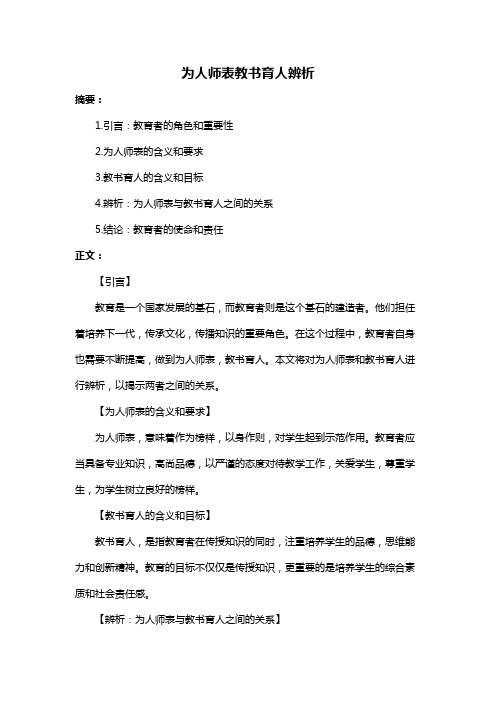 为人师表教书育人辨析

摘要：

1.引言：教育者的角色和重要性

2.为人师表的含义和要求

3.教书育人的含义和目标

4.辨析：为人师表与教书育人之间的关系

5.结论：教育者的使命和责任

正文：

【引言】

教育是一个国家发展的基石，而教育者则是这个基石的建造者。他们担任着培养下一代，传承文化，传播知识的重要角色。在这个过程中，教育者自身也需要不断提高，做到为人师表，教书育人。本文将对为人师表和教书育人进行辨析，以揭示两者之间的关系。

【为人师表的含义和要求】

为人师表，意味着作为榜样，以身作则，对学生起到示范作用。教育者应当具备专业知识，高尚品德，以严谨的态度对待教学工作，关爱学生，尊重学生，为学生树立良好的榜样。

【教书育人的含义和目标】

教书育人，是指教育者在传授知识的同时，注重培养学生的品德，思维能力和创新精神。教育的目标不仅仅是传授知识，更重要的是培养学生的综合素质和社会责任感。

【辨析：为人师表与教书育人之间的关系】